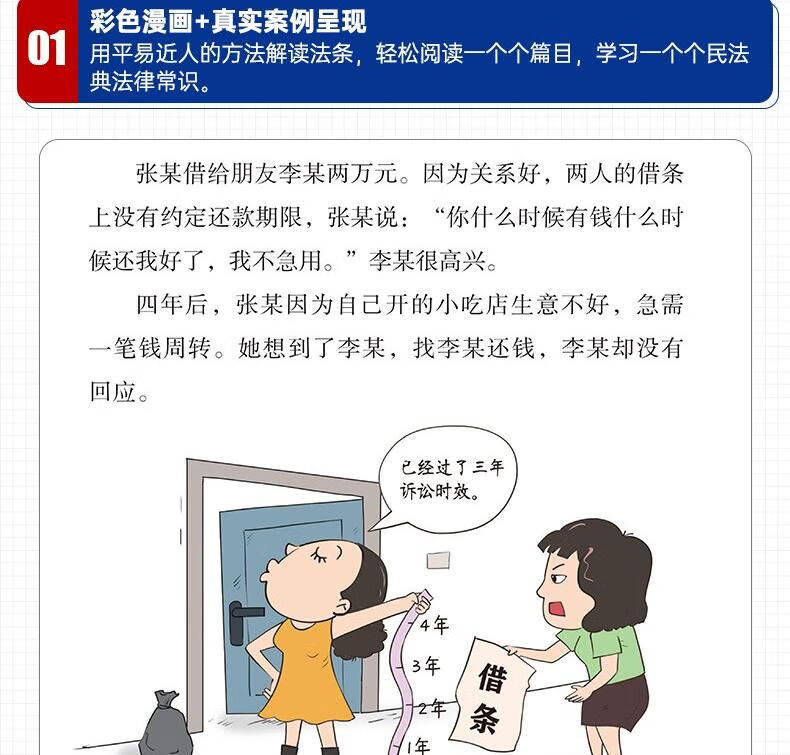 01

彩色漫画+真实案例呈现

用平易近人的方法解读法条，轻松阅读一个个篇目，学习一个个民法典法律常识。

张某借给朋友李某两万元。因为关系好，两人的借条上没有约定还款期限，张某说：“你什么时候有钱什么时候还我好了，我不急用。”李某很高兴。

四年后，张某因为自己开的小吃店生意不好，急需一笔钱周转。她想到了李某，找李某还钱，李某却没有回应。

已经过了三年诉讼时效。

4年

3年

2年

1年

借条